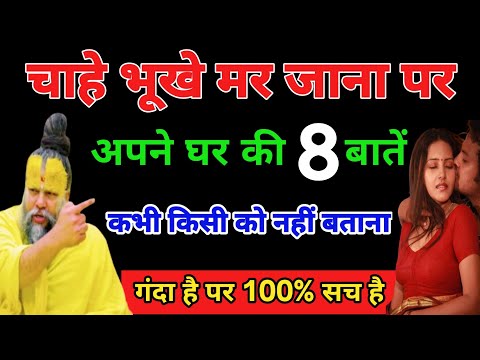 चाहे भूखे मर जाना पर
अपने घर की 8 बातें
कभी किसी को नहीं बताना
गंदा है पर 100% सच है